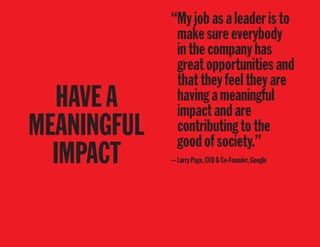 HAVE A MEANINGFUL IMPACT

“My job as a leader is to make sure everybody in the company has great opportunities and that they feel they are having a meaningful impact and are contributing to the good of society.”

— Larry Page, CEO & Co-Founder, Google